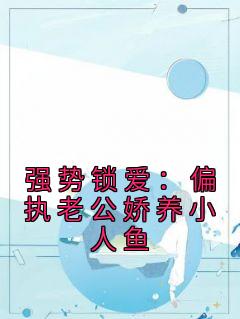 强势锁爱：偏执老公娇养小人鱼